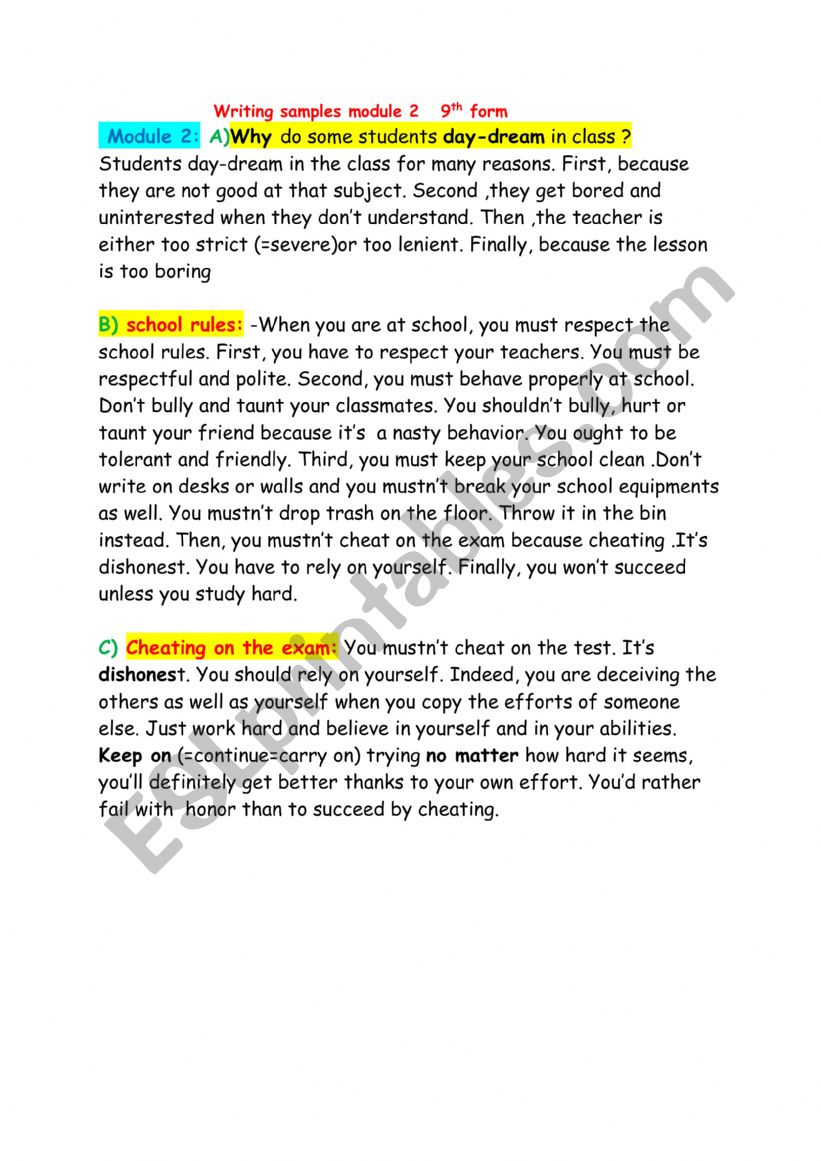 Writing samples module 2 9th form

Module 2: A)Why do some students day-dream in class ?
Students day-dream in the class for many reasons. First, because they are not good at that subject. Second ,they get bored and uninterested when they don't understand. Then ,the teacher is either too strict (=severe)or too lenient. Finally, because the lesson is too boring

B) school rules: -When you are at school, you must respect the school rules. First, you have to respect your teachers. You must be respectful and polite. Second, you must behave properly at school. Don't bully and taunt your classmates. You shouldn't bully, hurt or taunt your friend because it's a nasty behavior. You ought to be tolerant and friendly. Third, you must keep your school clean .Don't write on desks or walls and you mustn't break your school equipments as well. You mustn't drop trash on the floor. Throw it in the bin instead. Then, you mustn't cheat on the exam because cheating .It's dishonest. You have to rely on yourself. Finally, you won't succeed unless you study hard.

C) Cheating on the exam: You mustn't cheat on the test. It's dishonest. You should rely on yourself. Indeed, you are deceiving the others as well as yourself when you copy the efforts of someone else. Just work hard and believe in yourself and in your abilities. Keep on (=continue=carry on) trying no matter how hard it seems, you'll definitely get better thanks to your own effort. You'd rather fail with honor than to succeed by cheating.

ESLprintables.com